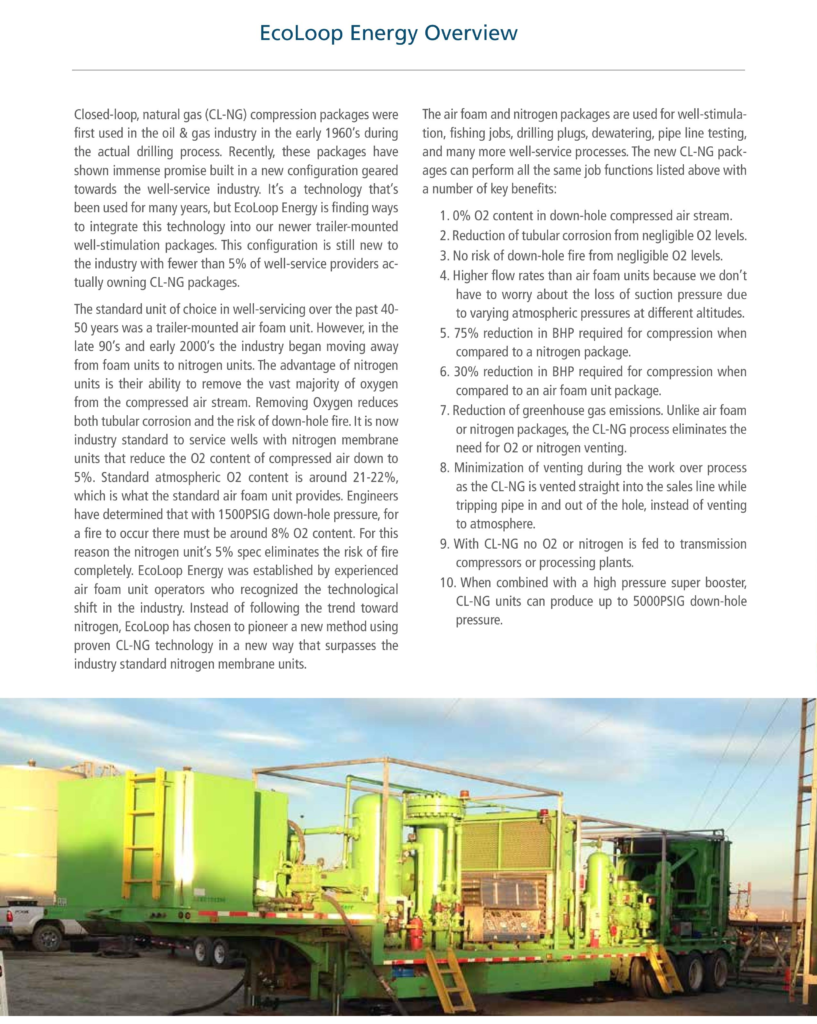 EcoLoop Energy Overview

Closed-loop, natural gas (CL-NG) compression packages were first used in the oil & gas industry in the early 1960's during the actual drilling process. Recently, these packages have shown immense promise built in a new configuration geared towards the well-service industry. It's a technology that's been used for many years, but EcoLoop Energy is finding ways to integrate this technology into our newer trailer-mounted well-stimulation packages. This configuration is still new to the industry with fewer than 5% of well-service providers actually owning CL-NG packages.

The standard unit of choice in well-servicing over the past 40-50 years was a trailer-mounted air foam unit. However, in the late 90's and early 2000's the industry began moving away from foam units to nitrogen units. The advantage of nitrogen units is their ability to remove the vast majority of oxygen from the compressed air stream. Removing Oxygen reduces both tubular corrosion and the risk of down-hole fire. It is now industry standard to service wells with nitrogen membrane units that reduce the O2 content of compressed air down to 5%. Standard atmospheric O2 content is around 21-22%, which is what the standard air foam unit provides. Engineers have determined that with 1500PSIG down-hole pressure, for a fire to occur there must be around 8% O2 content. For this reason the nitrogen unit's 5% spec eliminates the risk of fire completely. EcoLoop Energy was established by experienced air foam unit operators who recognized the technological shift in the industry. Instead of following the trend toward nitrogen, EcoLoop has chosen to pioneer a new method using proven CL-NG technology in a new way that surpasses the industry standard nitrogen membrane units.

The air foam and nitrogen packages are used for well-stimulation, fishing jobs, drilling plugs, dewatering, pipe line testing, and many more well-service processes. The new CL-NG packages can perform all the same job functions listed above with a number of key benefits:

1. 0% O2 content in down-hole compressed air stream.
2. Reduction of tubular corrosion from negligible O2 levels.
3. No risk of down-hole fire from negligible O2 levels.
4. Higher flow rates than air foam units because we don't have to worry about the loss of suction pressure due to varying atmospheric pressures at different altitudes.
5. 75% reduction in BHP required for compression when compared to a nitrogen package.
6. 30% reduction in BHP required for compression when compared to an air foam unit package.
7. Reduction of greenhouse gas emissions. Unlike air foam or nitrogen packages, the CL-NG process eliminates the need for O2 or nitrogen venting.
8. Minimization of venting during the work over process as the CL-NG is vented straight into the sales line while tripping pipe in and out of the hole, instead of venting to atmosphere.
9. With CL-NG no O2 or nitrogen is fed to transmission compressors or processing plants.
10. When combined with a high pressure super booster, CL-NG units can produce up to 5000PSIG down-hole pressure.